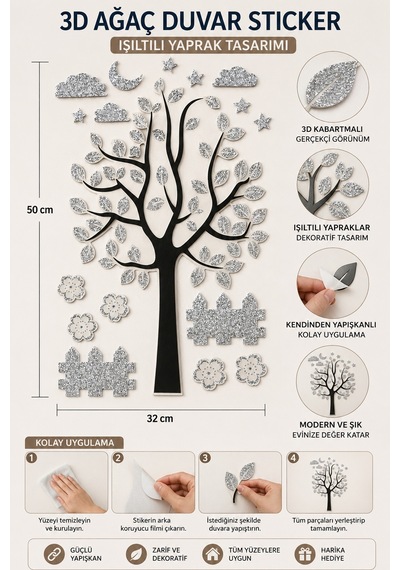 3D AĞAÇ DUVAR STICKER

IŞILTILI YAPRAK TASARIMI

50 cm

32 cm

3D KABARTMALI
GERÇEKÇİ GÖRÜNÜM

IŞILTILI YAPRAKLAR
DEKORATİF TASARIM

KENDİNDEN YAPIŞKANLI
KOLAY UYGULAMA

MODERN VE ŞIK
EVİNİZE DEĞER KATAR

KOLAY UYGULAMA

1
Yüzeyi temizleyin ve kurulayın.

2
Stikerin arka koruyucu filmi çıkarın.

3
İstediğiniz şekilde duvara yapıştırın.

4
Tüm parçaları yerleştirip tamamlayın.

GÜÇLÜ
YAPIŞKAN

ZARİF VE
DEKORATİF

TÜM YÜZEYLERE
UYGUN

HARİKA
HEDİYE